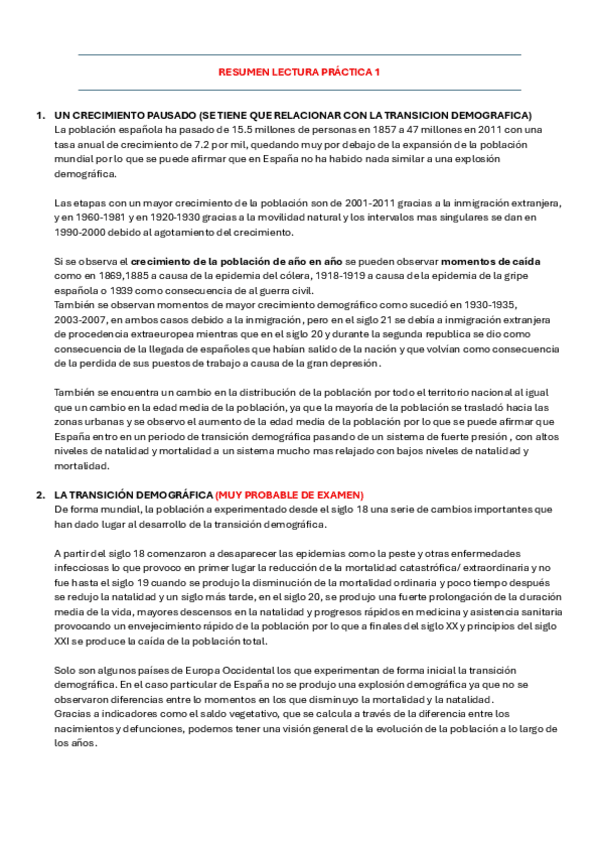 RESUMEN LECTURA PRÁCTICA 1

1. UN CRECIMIENTO PAUSADO (SE TIENE QUE RELACIONAR CON LA TRANSICION DEMOGRAFICA)
La población española ha pasado de 15.5 millones de personas en 1857 a 47 millones en 2011 con una tasa anual de crecimiento de 7.2 por mil, quedando muy por debajo de la expansión de la población mundial por lo que se puede afirmar que en España no ha habido nada similar a una explosión demográfica.

Las etapas con un mayor crecimiento de la población son de 2001-2011 gracias a la inmigración extranjera, y en 1960-1981 y en 1920-1930 gracias a la movilidad natural y los intervalos mas singulares se dan en 1990-2000 debido al agotamiento del crecimiento.

Si se observa el crecimiento de la población de año en año se pueden observar momentos de caída como en 1869,1885 a causa de la epidemia del cólera, 1918-1919 a causa de la epidemia de la gripe española o 1939 como consecuencia de al guerra civil.
También se observan momentos de mayor crecimiento demográfico como sucedió en 1930-1935, 2003-2007, en ambos casos debido a la inmigración, pero en el siglo 21 se debía a inmigración extranjera de procedencia extraeuropea mientras que en el siglo 20 y durante la segunda republica se dio como consecuencia de la llegada de españoles que habían salido de la nación y que volvían como consecuencia de la perdida de sus puestos de trabajo a causa de la gran depresión.

También se encuentra un cambio en la distribución de la población por todo el territorio nacional al igual que un cambio en la edad media de la población, ya que la mayoría de la población se trasladó hacia las zonas urbanas y se observo el aumento de la edad media de la población por lo que se puede afirmar que España entro en un periodo de transición demográfica pasando de un sistema de fuerte presión , con altos niveles de natalidad y mortalidad a un sistema mucho mas relajado con bajos niveles de natalidad y mortalidad.

2. LA TRANSICIÓN DEMOGRÁFICA (MUY PROBABLE DE EXAMEN)
De forma mundial, la población a experimentado desde el siglo 18 una serie de cambios importantes que han dado lugar al desarrollo de la transición demográfica.

A partir del siglo 18 comenzaron a desaparecer las epidemias como la peste y otras enfermedades infecciosas lo que provoco en primer lugar la reducción de la mortalidad catastrófica/ extraordinaria y no fue hasta el siglo 19 cuando se produjo la disminución de la mortalidad ordinaria y poco tiempo después se redujo la natalidad y un siglo más tarde, en el siglo 20, se produjo una fuerte prolongación de la duración media de la vida, mayores descensos en la natalidad y progresos rápidos en medicina y asistencia sanitaria provocando un envejecimiento rápido de la población por lo que a finales del siglo XX y principios del siglo XXI se produce la caída de la población total.

Solo son algunos países de Europa Occidental los que experimentan de forma inicial la transición demográfica. En el caso particular de España no se produjo una explosión demográfica ya que no se observaron diferencias entre lo momentos en los que disminuyo la mortalidad y la natalidad.
Gracias a indicadores como el saldo vegetativo, que se calcula a través de la diferencia entre los nacimientos y defunciones, podemos tener una visión general de la evolución de la población a lo largo de los años.